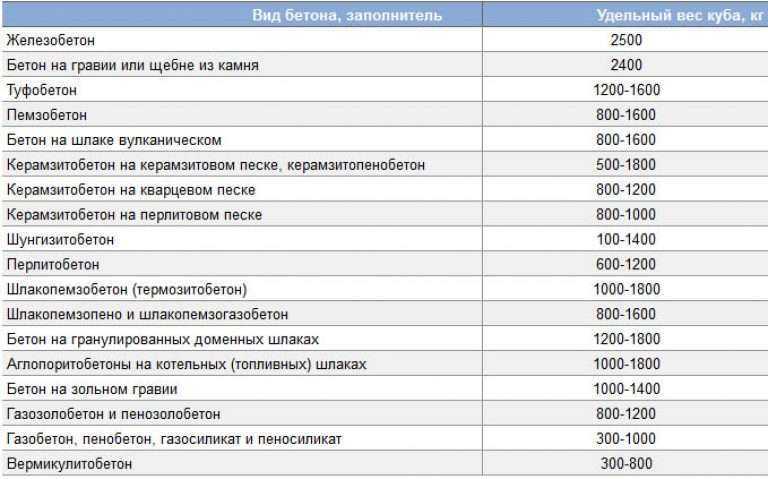 | Вид бетона, заполнитель | Удельный вес куба, кг |
|---|---|
| Железобетон | 2500 |
| Бетон на гравии или щебне из камня | 2400 |
| Туфобетон | 1200-1600 |
| Пемзобетон | 800-1600 |
| Бетон на шлаке вулканическом | 800-1600 |
| Керамзитобетон на керамзитовом песке, керамзитопенобетон | 500-1800 |
| Керамзитобетон на кварцевом песке | 800-1200 |
| Керамзитобетон на перлитовом песке | 800-1000 |
| Шунгизитобетон | 100-1400 |
| Перлитобетон | 600-1200 |
| Шлакопемзобетон (термозитобетон) | 1000-1800 |
| Шлакопемзопено и шлакопемзогазобетон | 800-1600 |
| Бетон на гранулированных доменных шлаках | 1200-1800 |
| Аглопоритобетоны на котельных (топливных) шлаках | 1000-1800 |
| Бетон на зольном гравии | 1000-1400 |
| Газозолобетон и пенозолобетон | 800-1200 |
| Газобетон, пенобетон, газосиликат и пеносиликат | 300-1000 |
| Вермикулитобетон | 300-800 |